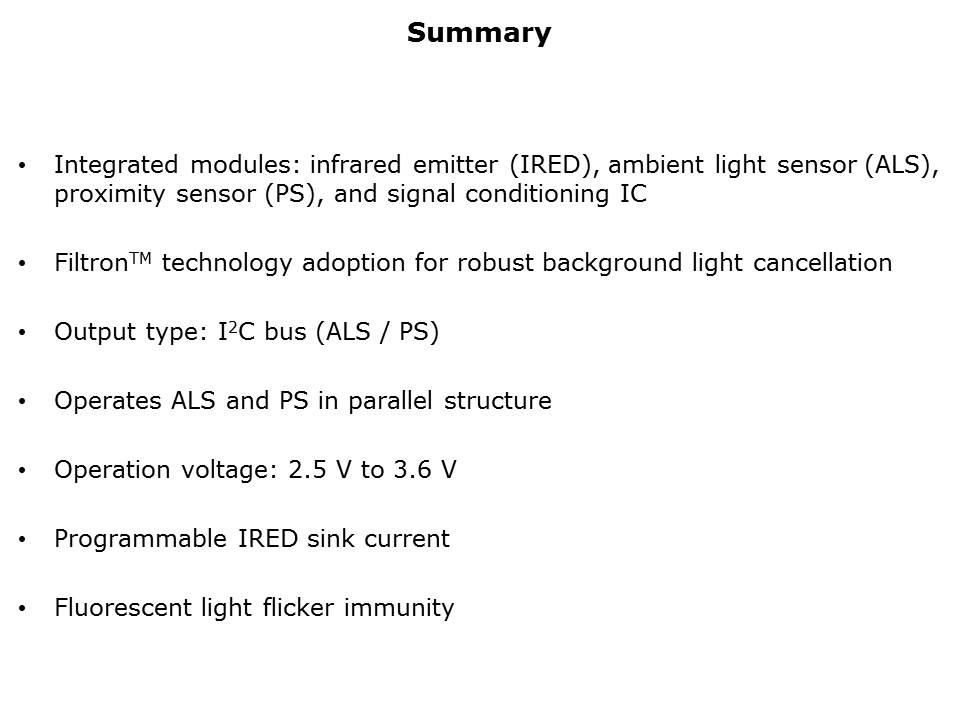 Summary

• Integrated modules: infrared emitter (IRED), ambient light sensor (ALS), proximity sensor (PS), and signal conditioning IC

• Filtron™ technology adoption for robust background light cancellation

• Output type: $I^2C$ bus (ALS / PS)

• Operates ALS and PS in parallel structure

• Operation voltage: 2.5 V to 3.6 V

• Programmable IRED sink current

• Fluorescent light flicker immunity